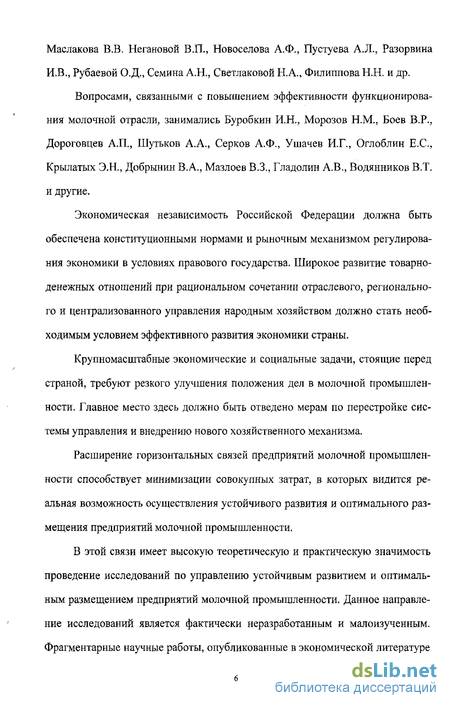 Маслакова В.В. Негановой В.П., Новоселова А.Ф., Пустуева А.Л., Разорвина И.В., Рубаевой О.Д., Семина А.Н., Светлаковой Н.А., Филиппова Н.Н. и др.

Вопросами, связанными с повышением эффективности функционирования молочной отрасли, занимались Буробкин И.Н., Морозов Н.М., Боев В.Р., Дороговцев А.П., Шутьков А.А., Серков А.Ф., Ушачев И.Г., Оглоблин Е.С., Крылатых Э.Н., Добрынин В.А., Мазлоев В.З., Гладолин А.В., Водянников В.Т. и другие.

Экономическая независимость Российской Федерации должна быть обеспечена конституционными нормами и рыночным механизмом регулирования экономики в условиях правового государства. Широкое развитие товарно-денежных отношений при рациональном сочетании отраслевого, регионального и централизованного управления народным хозяйством должно стать необходимым условием эффективного развития экономики страны.

Крупномасштабные экономические и социальные задачи, стоящие перед страной, требуют резкого улучшения положения дел в молочной промышленности. Главное место здесь должно быть отведено мерам по перестройке системы управления и внедрению нового хозяйственного механизма.

Расширение горизонтальных связей предприятий молочной промышленности способствует минимизации совокупных затрат, в которых видится реальная возможность осуществления устойчивого развития и оптимального размещения предприятий молочной промышленности.

В этой связи имеет высокую теоретическую и практическую значимость проведение исследований по управлению устойчивым развитием и оптимальным размещением предприятий молочной промышленности. Данное направление исследований является фактически неразработанным и малоизученным. Фрагментарные научные работы, опубликованные в экономической литературе

6

dsLib.net
библиотека диссертаций